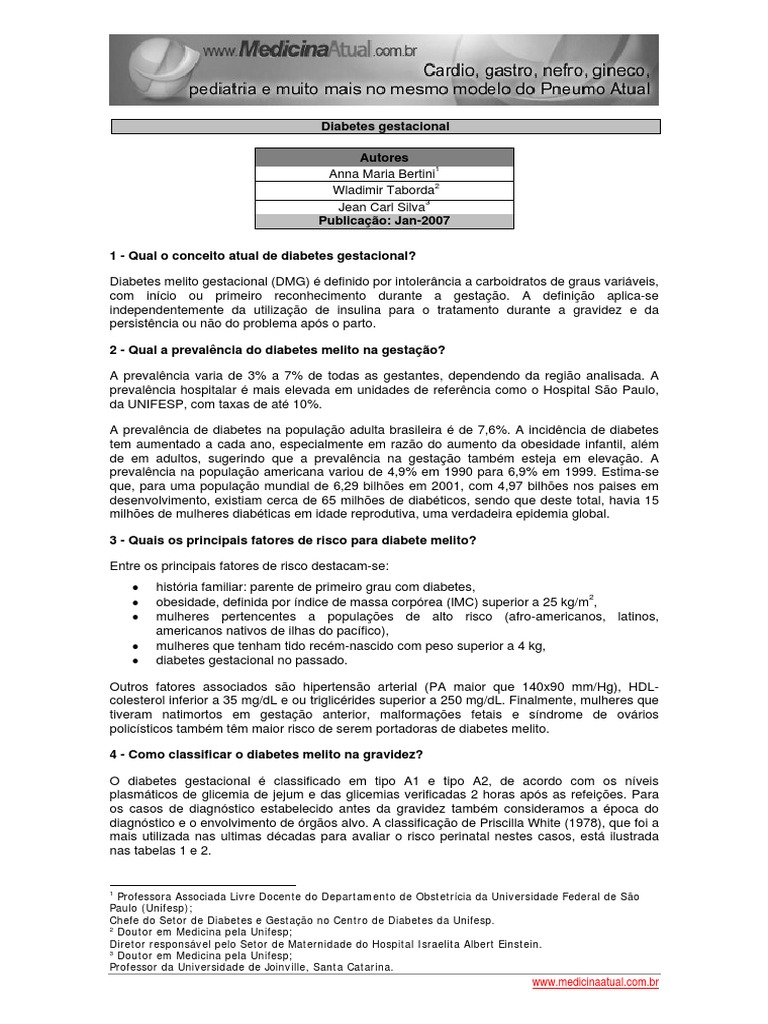 www.MedicinaAtual.com.br
Cardio, gastro, nefro, gineco, pediatria e muito mais no mesmo modelo do Pneumo Atual

Diabetes gestacional

| Autores |
|---|
| Anna Maria Bertini$^1$ |
| Wladimir Taborda$^2$ |
| Jean Carl Silva$^3$ |
| Publicação: Jan-2007 |

1 - Qual o conceito atual de diabetes gestacional?

Diabetes melito gestacional (DMG) é definido por intolerância a carboidratos de graus variáveis, com início ou primeiro reconhecimento durante a gestação. A definição aplica-se independentemente da utilização de insulina para o tratamento durante a gravidez e da persistência ou não do problema após o parto.

2 - Qual a prevalência do diabetes melito na gestação?

A prevalência varia de 3% a 7% de todas as gestantes, dependendo da região analisada. A prevalência hospitalar é mais elevada em unidades de referência como o Hospital São Paulo, da UNIFESP, com taxas de até 10%.

A prevalência de diabetes na população adulta brasileira é de 7,6%. A incidência de diabetes tem aumentado a cada ano, especialmente em razão do aumento da obesidade infantil, além de em adultos, sugerindo que a prevalência na gestação também esteja em elevação. A prevalência na população americana variou de 4,9% em 1990 para 6,9% em 1999. Estima-se que, para uma população mundial de 6,29 bilhões em 2001, com 4,97 bilhões nos países em desenvolvimento, existiam cerca de 65 milhões de diabéticos, sendo que deste total, havia 15 milhões de mulheres diabéticas em idade reprodutiva, uma verdadeira epidemia global.

3 - Quais os principais fatores de risco para diabete melito?

Entre os principais fatores de risco destacam-se:
• história familiar: parente de primeiro grau com diabetes,
• obesidade, definida por índice de massa corpórea (IMC) superior a 25 kg/m$^2$,
• mulheres pertencentes a populações de alto risco (afro-americanos, latinos, americanos nativos de ilhas do pacífico),
• mulheres que tenham tido recém-nascido com peso superior a 4 kg,
• diabetes gestacional no passado.

Outros fatores associados são hipertensão arterial (PA maior que 140x90 mm/Hg), HDL-colesterol inferior a 35 mg/dL e ou triglicérides superior a 250 mg/dL. Finalmente, mulheres que tiveram natimortos em gestação anterior, malformações fetais e síndrome de ovários policísticos também têm maior risco de serem portadoras de diabetes melito.

4 - Como classificar o diabetes melito na gravidez?

O diabetes gestacional é classificado em tipo A1 e tipo A2, de acordo com os níveis plasmáticos de glicemia de jejum e das glicemias verificadas 2 horas após as refeições. Para os casos de diagnóstico estabelecido antes da gravidez também consideramos a época do diagnóstico e o envolvimento de órgãos alvo. A classificação de Priscilla White (1978), que foi a mais utilizada nas ultimas décadas para avaliar o risco perinatal nestes casos, está ilustrada nas tabelas 1 e 2.

$^1$ Professora Associada Livre Docente do Departamento de Obstetrícia da Universidade Federal de São Paulo (Unifesp);
Chefe do Setor de Diabetes e Gestação no Centro de Diabetes da Unifesp.
$^2$ Doutor em Medicina pela Unifesp;
Diretor responsável pelo Setor de Maternidade do Hospital Israelita Albert Einstein.
$^3$ Doutor em Medicina pela Unifesp;
Professor da Universidade de Joinville, Santa Catarina.

www.medicinaatual.com.br